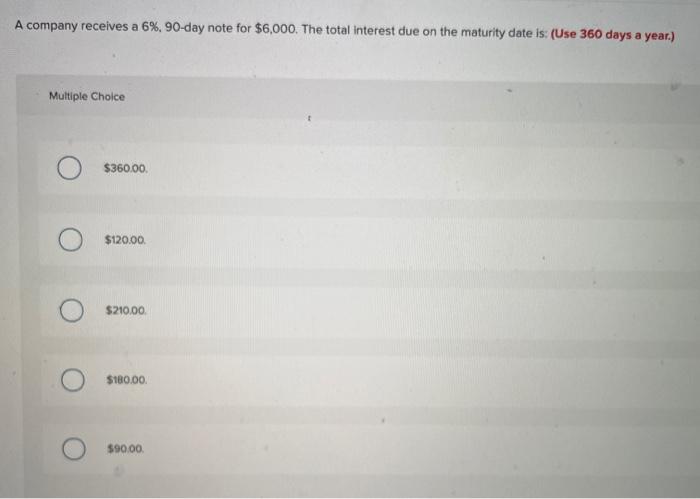 A company receives a 6%, 90-day note for $6,000. The total interest due on the maturity date is: (Use 360 days a year.)

Multiple Choice

$360.00.

$120.00.

$210.00.

$180.00.

$90.00.